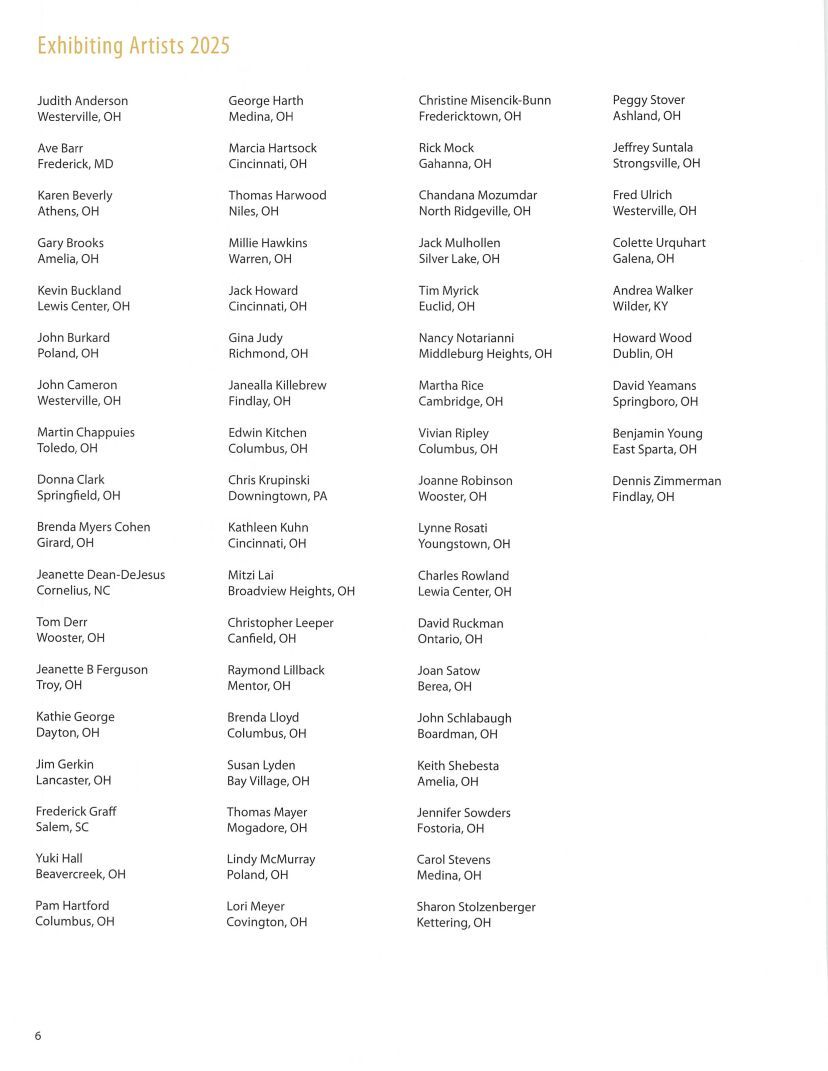 Exhibiting Artists 2025

Judith Anderson
Westerville, OH

Ave Barr
Frederick, MD

Karen Beverly
Athens, OH

Gary Brooks
Amelia, OH

Kevin Buckland
Lewis Center, OH

John Burkard
Poland, OH

John Cameron
Westerville, OH

Martin Chappuies
Toledo, OH

Donna Clark
Springfield, OH

Brenda Myers Cohen
Girard, OH

Jeanette Dean-DeJesus
Cornelius, NC

Tom Derr
Wooster, OH

Jeanette B Ferguson
Troy, OH

Kathie George
Dayton, OH

Jim Gerkin
Lancaster, OH

Frederick Graff
Salem, SC

Yuki Hall
Beavercreek, OH

Pam Hartford
Columbus, OH

George Harth
Medina, OH

Marcia Hartsock
Cincinnati, OH

Thomas Harwood
Niles, OH

Millie Hawkins
Warren, OH

Jack Howard
Cincinnati, OH

Gina Judy
Richmond, OH

Janealla Killebrew
Findlay, OH

Edwin Kitchen
Columbus, OH

Chris Krupinski
Downingtown, PA

Kathleen Kuhn
Cincinnati, OH

Mitzi Lai
Broadview Heights, OH

Christopher Leeper
Canfield, OH

Raymond Lillback
Mentor, OH

Brenda Lloyd
Columbus, OH

Susan Lyden
Bay Village, OH

Thomas Mayer
Mogadore, OH

Lindy McMurray
Poland, OH

Lori Meyer
Covington, OH

Christine Misencik-Bunn
Fredericktown, OH

Rick Mock
Gahanna, OH

Chandana Mozumdar
North Ridgeville, OH

Jack Mulhollen
Silver Lake, OH

Tim Myrick
Euclid, OH

Nancy Notarianni
Middleburg Heights, OH

Martha Rice
Cambridge, OH

Vivian Ripley
Columbus, OH

Joanne Robinson
Wooster, OH

Lynne Rosati
Youngstown, OH

Charles Rowland
Lewia Center, OH

David Ruckman
Ontario, OH

Joan Satow
Berea, OH

John Schlabaugh
Boardman, OH

Keith Shebesta
Amelia, OH

Jennifer Sowders
Fostoria, OH

Carol Stevens
Medina, OH

Sharon Stolzenberger
Kettering, OH

Peggy Stover
Ashland, OH

Jeffrey Suntala
Strongsville, OH

Fred Ulrich
Westerville, OH

Colette Urquhart
Galena, OH

Andrea Walker
Wilder, KY

Howard Wood
Dublin, OH

David Yeamans
Springboro, OH

Benjamin Young
East Sparta, OH

Dennis Zimmerman
Findlay, OH

6